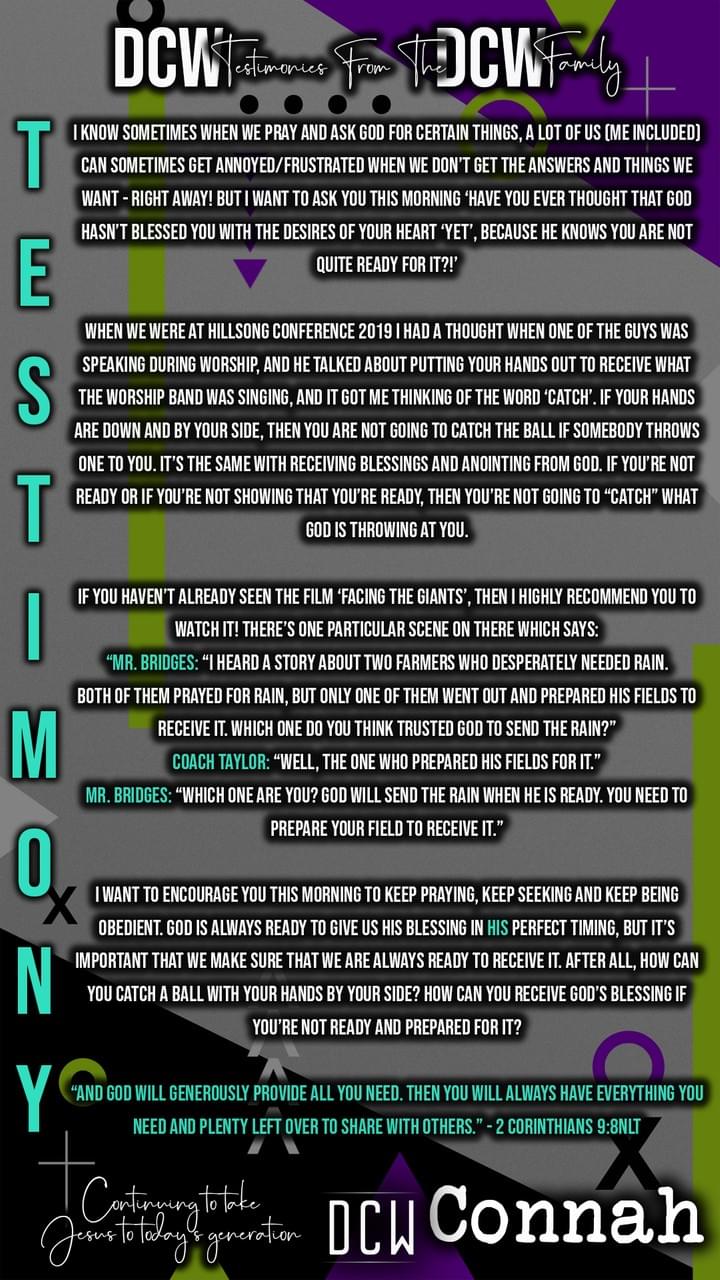 DCW Testimonies From The DCW Family

T
E
S
T
I
M
O
N
Y

I KNOW SOMETIMES WHEN WE PRAY AND ASK GOD FOR CERTAIN THINGS, A LOT OF US (ME INCLUDED) CAN SOMETIMES GET ANNOYED/FRUSTRATED WHEN WE DON'T GET THE ANSWERS AND THINGS WE WANT - RIGHT AWAY! BUT I WANT TO ASK YOU THIS MORNING 'HAVE YOU EVER THOUGHT THAT GOD HASN'T BLESSED YOU WITH THE DESIRES OF YOUR HEART 'YET', BECAUSE HE KNOWS YOU ARE NOT QUITE READY FOR IT?!'

WHEN WE WERE AT HILLSONG CONFERENCE 2019 I HAD A THOUGHT WHEN ONE OF THE GUYS WAS SPEAKING DURING WORSHIP, AND HE TALKED ABOUT PUTTING YOUR HANDS OUT TO RECEIVE WHAT THE WORSHIP BAND WAS SINGING, AND IT GOT ME THINKING OF THE WORD 'CATCH'. IF YOUR HANDS ARE DOWN AND BY YOUR SIDE, THEN YOU ARE NOT GOING TO CATCH THE BALL IF SOMEBODY THROWS ONE TO YOU. IT'S THE SAME WITH RECEIVING BLESSINGS AND ANOINTING FROM GOD. IF YOU'RE NOT READY OR IF YOU'RE NOT SHOWING THAT YOU'RE READY, THEN YOU'RE NOT GOING TO "CATCH" WHAT GOD IS THROWING AT YOU.

IF YOU HAVEN'T ALREADY SEEN THE FILM 'FACING THE GIANTS', THEN I HIGHLY RECOMMEND YOU TO WATCH IT! THERE'S ONE PARTICULAR SCENE ON THERE WHICH SAYS:
"MR. BRIDGES: "I HEARD A STORY ABOUT TWO FARMERS WHO DESPERATELY NEEDED RAIN. BOTH OF THEM PRAYED FOR RAIN, BUT ONLY ONE OF THEM WENT OUT AND PREPARED HIS FIELDS TO RECEIVE IT. WHICH ONE DO YOU THINK TRUSTED GOD TO SEND THE RAIN?"
COACH TAYLOR: "WELL, THE ONE WHO PREPARED HIS FIELDS FOR IT."
MR. BRIDGES: "WHICH ONE ARE YOU? GOD WILL SEND THE RAIN WHEN HE IS READY. YOU NEED TO PREPARE YOUR FIELD TO RECEIVE IT."

I WANT TO ENCOURAGE YOU THIS MORNING TO KEEP PRAYING, KEEP SEEKING AND KEEP BEING OBEDIENT. GOD IS ALWAYS READY TO GIVE US HIS BLESSING IN HIS PERFECT TIMING, BUT IT'S IMPORTANT THAT WE MAKE SURE THAT WE ARE ALWAYS READY TO RECEIVE IT. AFTER ALL, HOW CAN YOU CATCH A BALL WITH YOUR HANDS BY YOUR SIDE? HOW CAN YOU RECEIVE GOD'S BLESSING IF YOU'RE NOT READY AND PREPARED FOR IT?

"AND GOD WILL GENEROUSLY PROVIDE ALL YOU NEED. THEN YOU WILL ALWAYS HAVE EVERYTHING YOU NEED AND PLENTY LEFT OVER TO SHARE WITH OTHERS." - 2 CORINTHIANS 9:8NLT

Continuing to take Jesus to today's generation

DCW Connah